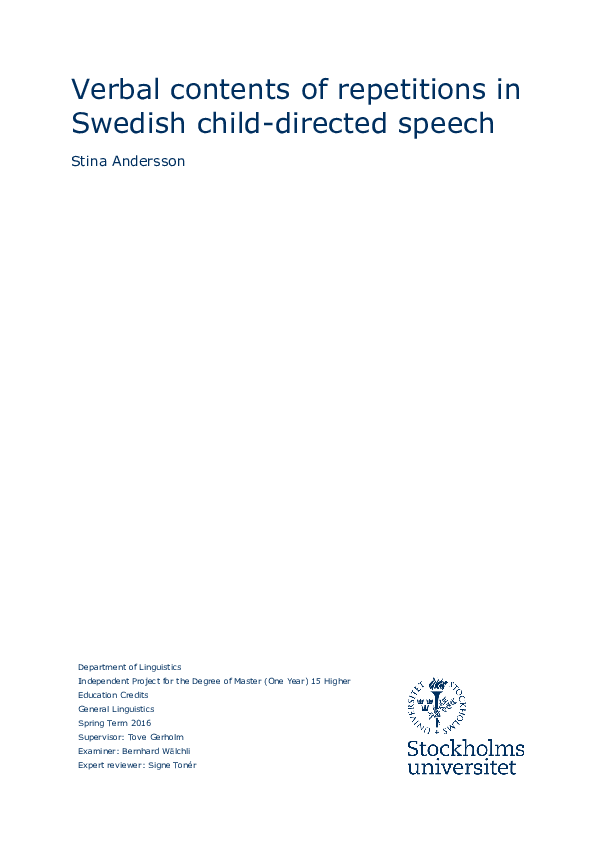 Verbal contents of repetitions in Swedish child-directed speech

Stina Andersson

Department of Linguistics
Independent Project for the Degree of Master (One Year) 15 Higher Education Credits
General Linguistics
Spring Term 2016
Supervisor: Tove Gerholm
Examiner: Bernhard Wälchli
Expert reviewer: Signe Tonér

STOCKHOLMS UNIVERSITET

Stockholms universitet